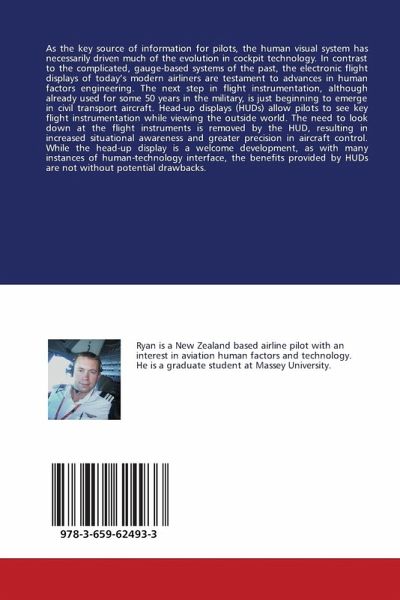 As the key source of information for pilots, the human visual system has necessarily driven much of the evolution in cockpit technology. In contrast to the complicated, gauge-based systems of the past, the electronic flight displays of today's modern airliners are testament to advances in human factors engineering. The next step in flight instrumentation, although already used for some 50 years in the military, is just beginning to emerge in civil transport aircraft. Head-up displays (HUDs) allow pilots to see key flight instrumentation while viewing the outside world. The need to look down at the flight instruments is removed by the HUD, resulting in increased situational awareness and greater precision in aircraft control. While the head-up display is a welcome development, as with many instances of human-technology interface, the benefits provided by HUDs are not without potential drawbacks.

Ryan is a New Zealand based airline pilot with an interest in aviation human factors and technology. He is a graduate student at Massey University.

978-3-659-62493-3